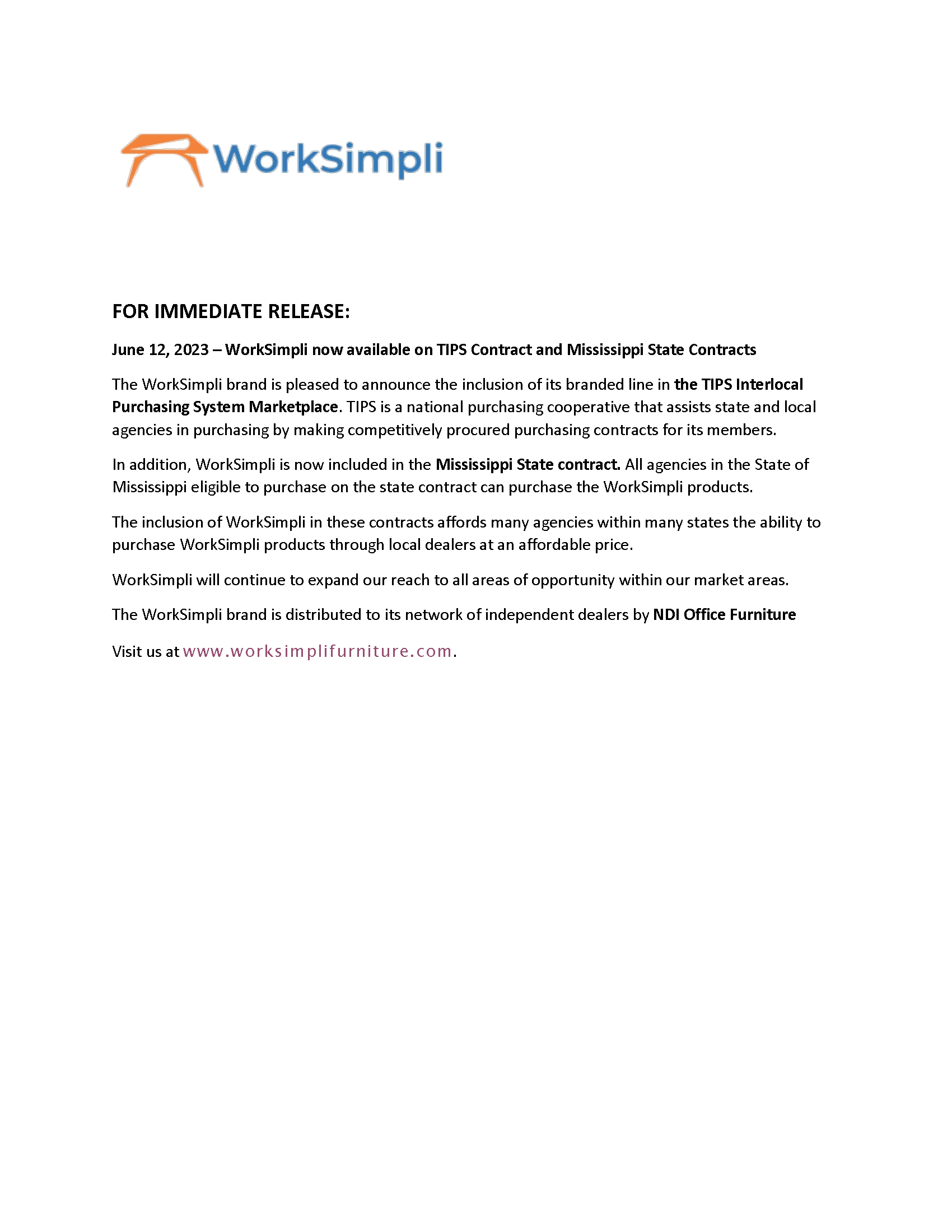 WorkSimpli

FOR IMMEDIATE RELEASE:

June 12, 2023 – WorkSimpli now available on TIPS Contract and Mississippi State Contracts

The WorkSimpli brand is pleased to announce the inclusion of its branded line in the TIPS Interlocal Purchasing System Marketplace. TIPS is a national purchasing cooperative that assists state and local agencies in purchasing by making competitively procured purchasing contracts for its members.

In addition, WorkSimpli is now included in the Mississippi State contract. All agencies in the State of Mississippi eligible to purchase on the state contract can purchase the WorkSimpli products.

The inclusion of WorkSimpli in these contracts affords many agencies within many states the ability to purchase WorkSimpli products through local dealers at an affordable price.

WorkSimpli will continue to expand our reach to all areas of opportunity within our market areas.

The WorkSimpli brand is distributed to its network of independent dealers by NDI Office Furniture

Visit us at www.worksimplifurniture.com.